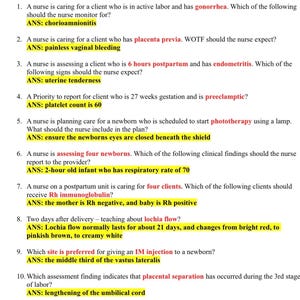 1. A nurse is caring for a client who is in active labor and has gonorrhea. Which of the following should the nurse monitor for?
ANS: chorioamnionitis

2. A nurse is caring for a client who has placenta previa. WOTF should the nurse expect?
ANS: painless vaginal bleeding

3. A nurse is assessing a client who is 6 hours postpartum and has endometritis. Which of the following signs should the nurse expect?
ANS: uterine tenderness

4. A Priority to report for client who is 27 weeks gestation and is preeclamptic?
ANS: platelet count is 60

5. A nurse is planning care for a newborn who is scheduled to start phototherapy using a lamp. What should the nurse include in the plan?
ANS: ensure the newborns eyes are closed beneath the shield

6. A nurse is assessing four newborns. Which of the following clinical findings should the nurse report to the provider?
ANS: 2-hour old infant who has respiratory rate of 70

7. A nurse on a postpartum unit is caring for four clients. Which of the following clients should receive Rh immunoglobulin?
ANS: the mother is Rh negative, and baby is Rh positive

8. Two days after delivery – teaching about lochia flow?
ANS: Lochia flow normally lasts for about 21 days, and changes from bright red, to pinkish brown, to creamy white

9. Which site is preferred for giving an IM injection to a newborn?
ANS: the middle third of the vastus lateralis

10. Which assessment finding indicates that placental separation has occurred during the 3rd stage of labor?
ANS: lengthening of the umbilical cord